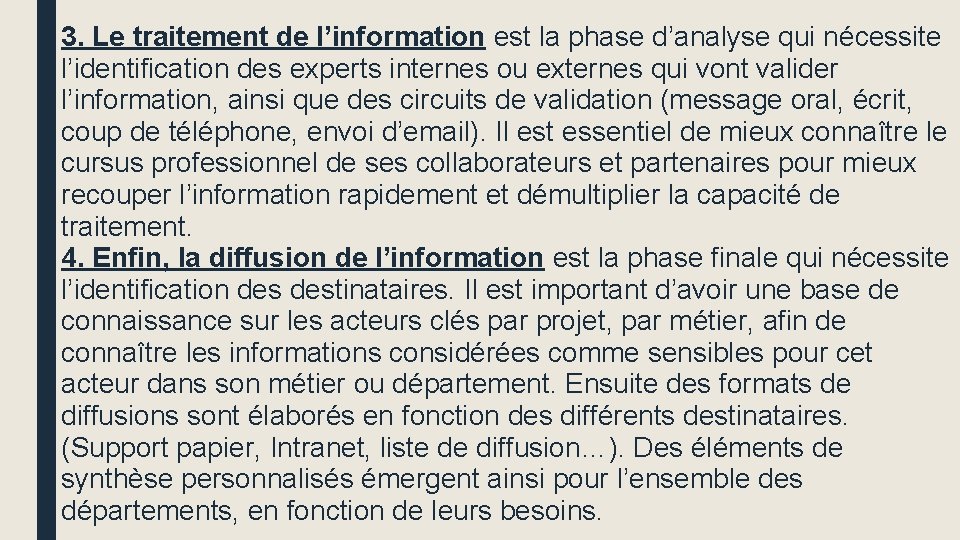 3. Le traitement de l’information est la phase d’analyse qui nécessite l’identification des experts internes ou externes qui vont valider l’information, ainsi que des circuits de validation (message oral, écrit, coup de téléphone, envoi d’email). Il est essentiel de mieux connaître le cursus professionnel de ses collaborateurs et partenaires pour mieux recouper l’information rapidement et démultiplier la capacité de traitement.
4. Enfin, la diffusion de l’information est la phase finale qui nécessite l’identification des destinataires. Il est important d’avoir une base de connaissance sur les acteurs clés par projet, par métier, afin de connaître les informations considérées comme sensibles pour cet acteur dans son métier ou département. Ensuite des formats de diffusions sont élaborés en fonction des différents destinataires. (Support papier, Intranet, liste de diffusion…). Des éléments de synthèse personnalisés émergent ainsi pour l’ensemble des départements, en fonction de leurs besoins.